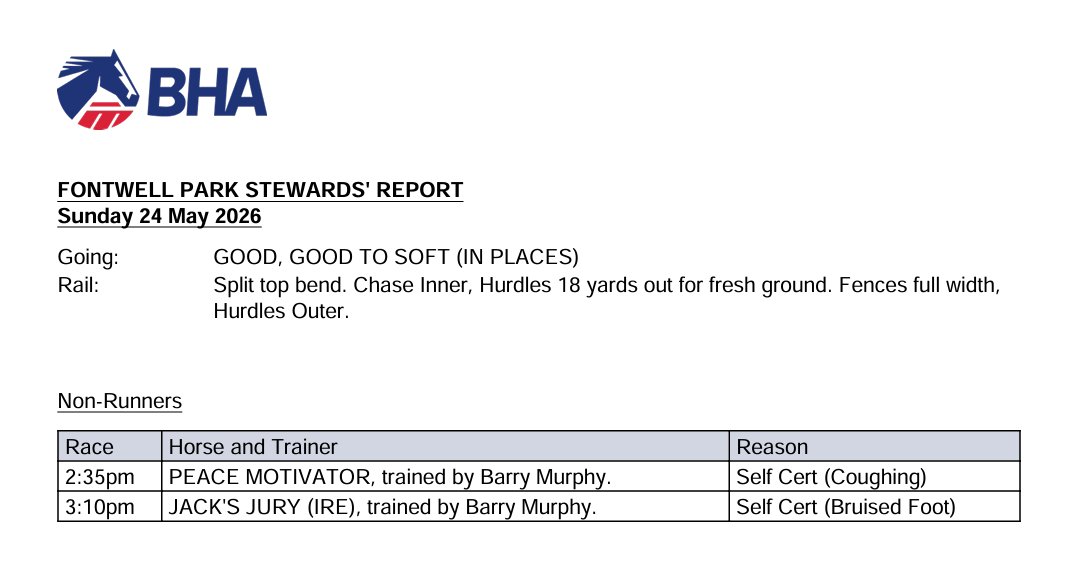 BHA

FONTWELL PARK STEWARDS' REPORT
Sunday 24 May 2026

Going: GOOD, GOOD TO SOFT (IN PLACES)
Rail: Split top bend. Chase Inner, Hurdles 18 yards out for fresh ground. Fences full width, Hurdles Outer.

Non-Runners

| Race | Horse and Trainer | Reason |
|---|---|---|
| 2:35pm | PEACE MOTIVATOR, trained by Barry Murphy. | Self Cert (Coughing) |
| 3:10pm | JACK'S JURY (IRE), trained by Barry Murphy. | Self Cert (Bruised Foot) |